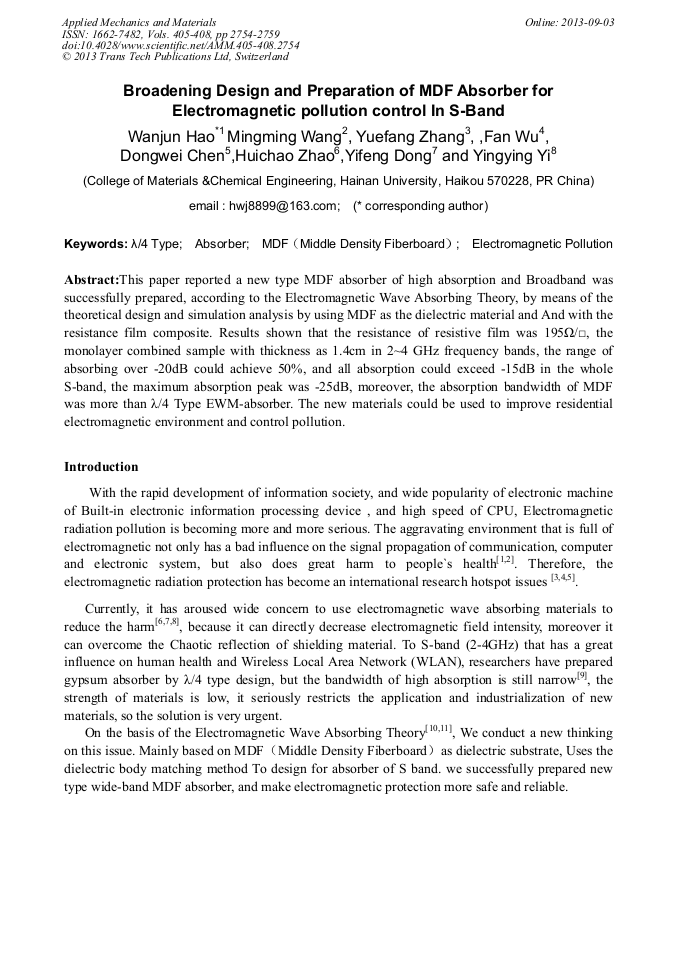 Applied Mechanics and Materials
ISSN: 1662-7482, Vols. 405-408, pp 2754-2759
doi:10.4028/www.scientific.net/AMM.405-408.2754
© 2013 Trans Tech Publications Ltd, Switzerland

Online: 2013-09-03

Broadening Design and Preparation of MDF Absorber for Electromagnetic pollution control In S-Band

Wanjun Hao$^{*1}$ Mingming Wang$^{2}$, Yuefang Zhang$^{3}$, ,Fan Wu$^{4}$, Dongwei Chen$^{5}$,Huichao Zhao$^{6}$,Yifeng Dong$^{7}$ and Yingying Yi$^{8}$

(College of Materials &Chemical Engineering, Hainan University, Haikou 570228, PR China)

email : hwj8899@163.com; (* corresponding author)

Keywords: λ/4 Type; Absorber; MDF（Middle Density Fiberboard）; Electromagnetic Pollution

Abstract:This paper reported a new type MDF absorber of high absorption and Broadband was successfully prepared, according to the Electromagnetic Wave Absorbing Theory, by means of the theoretical design and simulation analysis by using MDF as the dielectric material and And with the resistance film composite. Results shown that the resistance of resistive film was 195Ω/□, the monolayer combined sample with thickness as 1.4cm in 2~4 GHz frequency bands, the range of absorbing over -20dB could achieve 50%, and all absorption could exceed -15dB in the whole S-band, the maximum absorption peak was -25dB, moreover, the absorption bandwidth of MDF was more than λ/4 Type EWM-absorber. The new materials could be used to improve residential electromagnetic environment and control pollution.

Introduction

With the rapid development of information society, and wide popularity of electronic machine of Built-in electronic information processing device , and high speed of CPU, Electromagnetic radiation pollution is becoming more and more serious. The aggravating environment that is full of electromagnetic not only has a bad influence on the signal propagation of communication, computer and electronic system, but also does great harm to people`s health$^{[1,2]}$. Therefore, the electromagnetic radiation protection has become an international research hotspot issues $^{[3,4,5]}$.

Currently, it has aroused wide concern to use electromagnetic wave absorbing materials to reduce the harm$^{[6,7,8]}$, because it can directly decrease electromagnetic field intensity, moreover it can overcome the Chaotic reflection of shielding material. To S-band (2-4GHz) that has a great influence on human health and Wireless Local Area Network (WLAN), researchers have prepared gypsum absorber by λ/4 type design, but the bandwidth of high absorption is still narrow$^{[9]}$, the strength of materials is low, it seriously restricts the application and industrialization of new materials, so the solution is very urgent.

On the basis of the Electromagnetic Wave Absorbing Theory$^{[10,11]}$, We conduct a new thinking on this issue. Mainly based on MDF（Middle Density Fiberboard）as dielectric substrate, Uses the dielectric body matching method To design for absorber of S band. we successfully prepared new type wide-band MDF absorber, and make electromagnetic protection more safe and reliable.